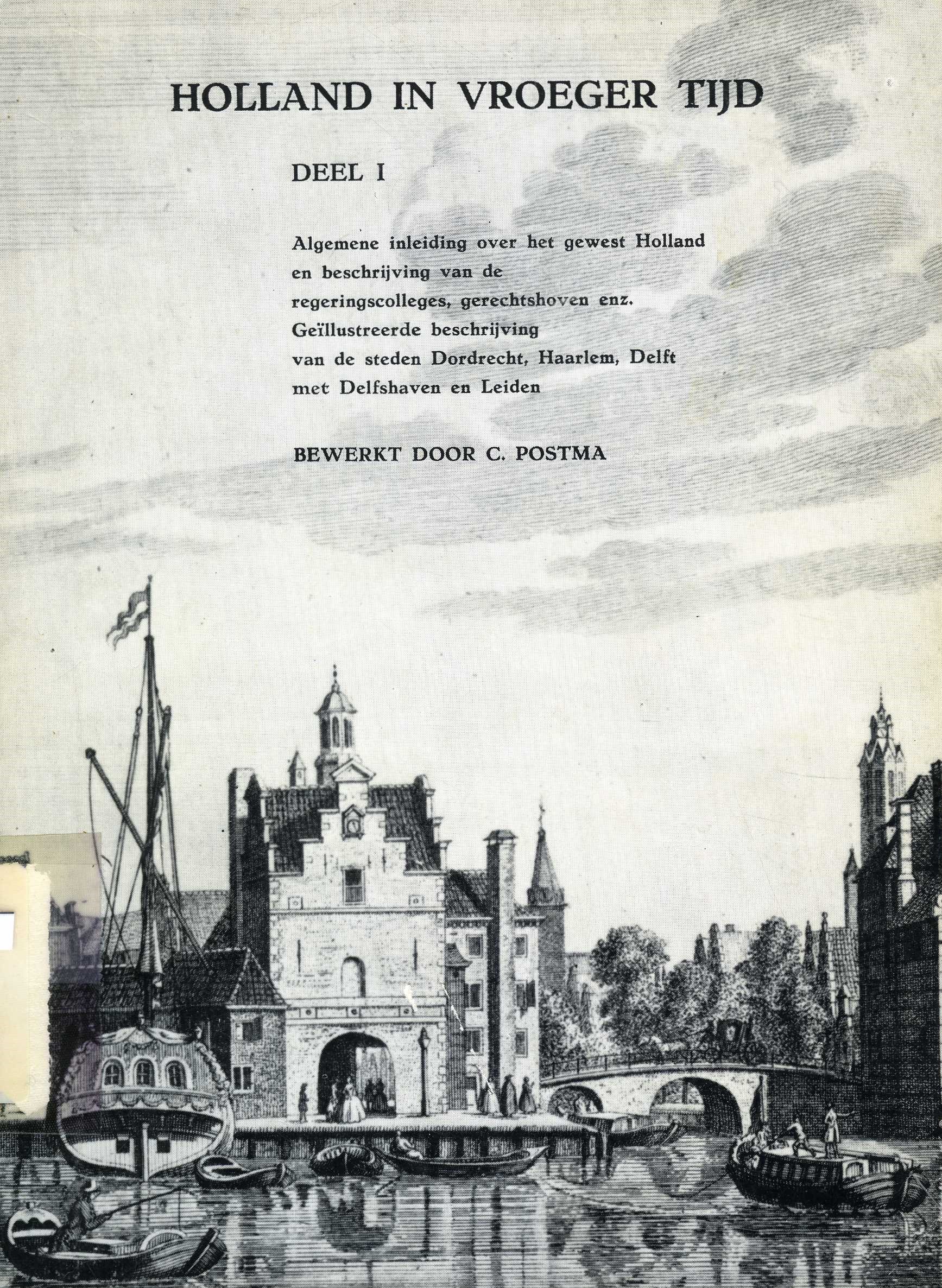 HOLLAND IN VROEGER TIJD

DEEL I

Algemene inleiding over het gewest Holland en beschrijving van de regeringscolleges, gerechtshoven enz. Geïllustreerde beschrijving van de steden Dordrecht, Haarlem, Delft met Delfshaven en Leiden

BEWERKT DOOR C. POSTMA